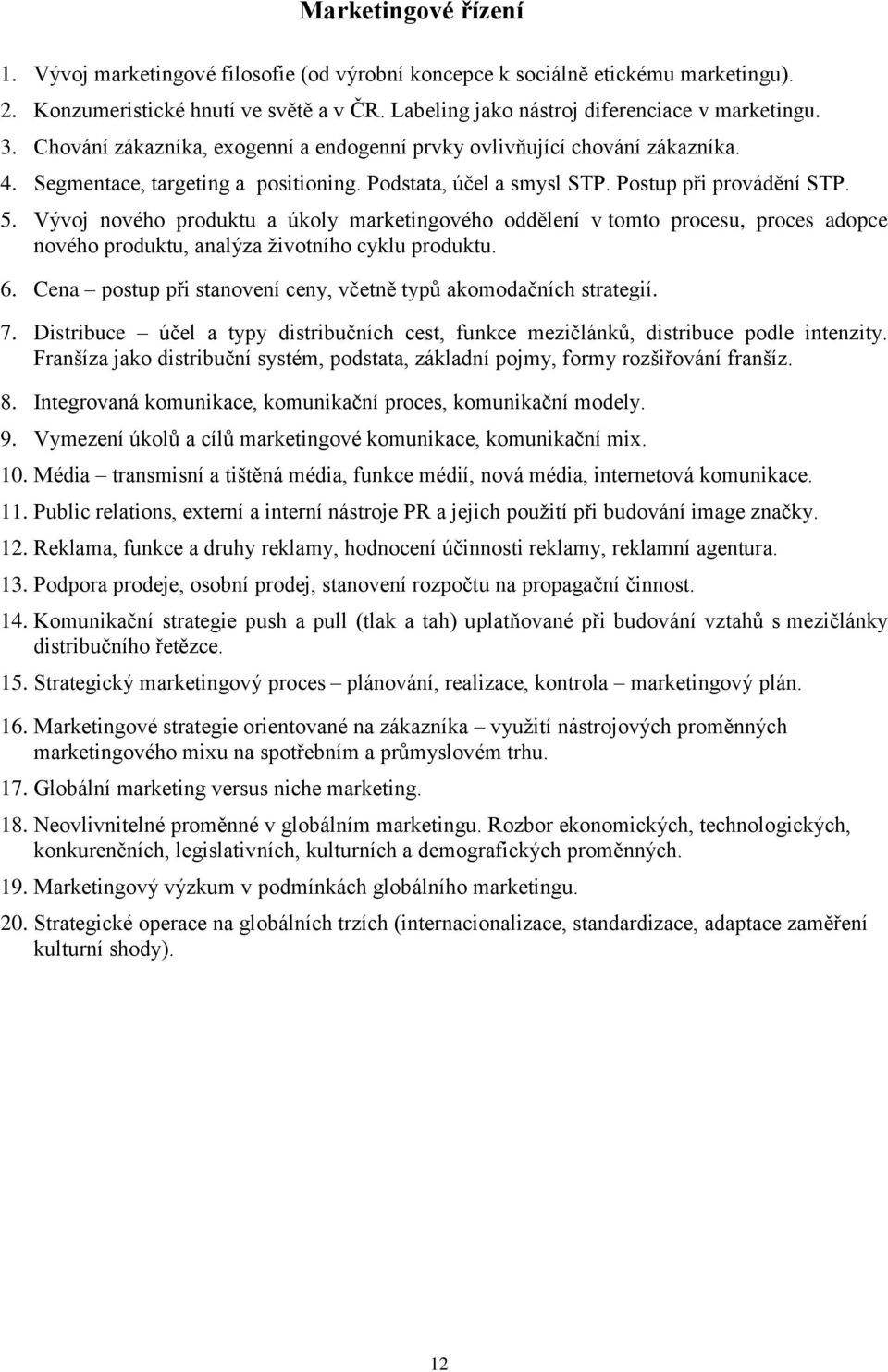 Marketingové řízení

1. Vývoj marketingové filosofie (od výrobní koncepce k sociálně etickému marketingu).
2. Konzumeristické hnutí ve světě a v ČR. Labeling jako nástroj diferenciace v marketingu.
3. Chování zákazníka, exogenní a endogenní prvky ovlivňující chování zákazníka.
4. Segmentace, targeting a positioning. Podstata, účel a smysl STP. Postup při provádění STP.
5. Vývoj nového produktu a úkoly marketingového oddělení v tomto procesu, proces adopce nového produktu, analýza životního cyklu produktu.
6. Cena – postup při stanovení ceny, včetně typů akomodačních strategií.
7. Distribuce – účel a typy distribučních cest, funkce mezičlánků, distribuce podle intenzity. Franšíza jako distribuční systém, podstata, základní pojmy, formy rozšiřování franšíz.
8. Integrovaná komunikace, komunikační proces, komunikační modely.
9. Vymezení úkolů a cílů marketingové komunikace, komunikační mix.
10. Média – transmisní a tištěná média, funkce médií, nová média, internetová komunikace.
11. Public relations, externí a interní nástroje PR a jejich použití při budování image značky.
12. Reklama, funkce a druhy reklamy, hodnocení účinnosti reklamy, reklamní agentura.
13. Podpora prodeje, osobní prodej, stanovení rozpočtu na propagační činnost.
14. Komunikační strategie push a pull (tlak a tah) uplatňované při budování vztahů s mezičlánky distribučního řetězce.
15. Strategický marketingový proces – plánování, realizace, kontrola – marketingový plán.
16. Marketingové strategie orientované na zákazníka – využití nástrojových proměnných marketingového mixu na spotřebním a průmyslovém trhu.
17. Globální marketing versus niche marketing.
18. Neovlivnitelné proměnné v globálním marketingu. Rozbor ekonomických, technologických, konkurenčních, legislativních, kulturních a demografických proměnných.
19. Marketingový výzkum v podmínkách globálního marketingu.
20. Strategické operace na globálních trzích (internacionalizace, standardizace, adaptace zaměření kulturní shody).

12